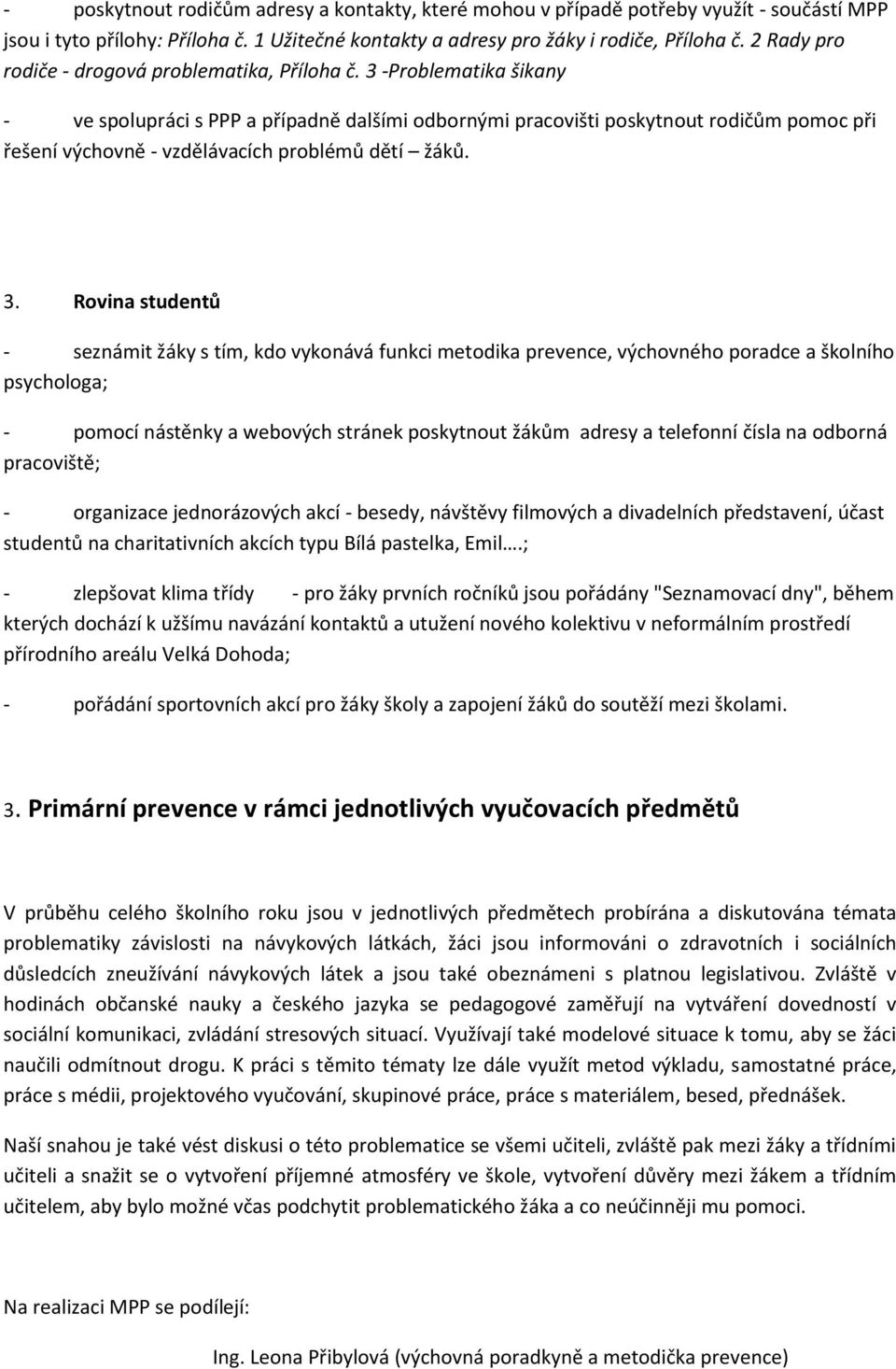 - poskytnout rodičům adresy a kontakty, které mohou v případě potřeby využít - součástí MPP jsou i tyto přílohy: Příloha č. 1 Užitečné kontakty a adresy pro žáky i rodiče, Příloha č. 2 Rady pro rodiče - drogová problematika, Příloha č. 3 -Problematika šikany

- ve spolupráci s PPP a případně dalšími odbornými pracovišti poskytnout rodičům pomoc při řešení výchovně - vzdělávacích problémů dětí – žáků.

3. Rovina studentů

- seznámit žáky s tím, kdo vykonává funkci metodika prevence, výchovného poradce a školního psychologa;

- pomocí nástěnky a webových stránek poskytnout žákům adresy a telefonní čísla na odborná pracoviště;

- organizace jednorázových akcí - besedy, návštěvy filmových a divadelních představení, účast studentů na charitativních akcích typu Bílá pastelka, Emil….;

- zlepšovat klima třídy - pro žáky prvních ročníků jsou pořádány "Seznamovací dny", během kterých dochází k užšímu navázání kontaktů a utužení nového kolektivu v neformálním prostředí přírodního areálu Velká Dohoda;

- pořádání sportovních akcí pro žáky školy a zapojení žáků do soutěží mezi školami.

3. Primární prevence v rámci jednotlivých vyučovacích předmětů

V průběhu celého školního roku jsou v jednotlivých předmětech probírána a diskutována témata problematiky závislosti na návykových látkách, žáci jsou informováni o zdravotních i sociálních důsledcích zneužívání návykových látek a jsou také obeznámeni s platnou legislativou. Zvláště v hodinách občanské nauky a českého jazyka se pedagogové zaměřují na vytváření dovedností v sociální komunikaci, zvládání stresových situací. Využívají také modelové situace k tomu, aby se žáci naučili odmítnout drogu. K práci s těmito tématy lze dále využít metod výkladu, samostatné práce, práce s médii, projektového vyučování, skupinové práce, práce s materiálem, besed, přednášek.

Naší snahou je také vést diskusi o této problematice se všemi učiteli, zvláště pak mezi žáky a třídními učiteli a snažit se o vytvoření příjemné atmosféry ve škole, vytvoření důvěry mezi žákem a třídním učitelem, aby bylo možné včas podchytit problematického žáka a co neúčinněji mu pomoci.

Na realizaci MPP se podílejí:

Ing. Leona Přibylová (výchovná poradkyně a metodička prevence)